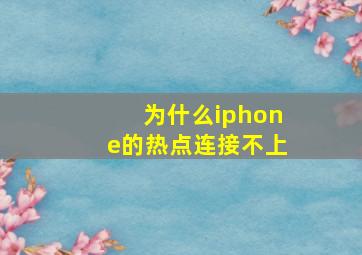 为什么iphone的热点连接不上